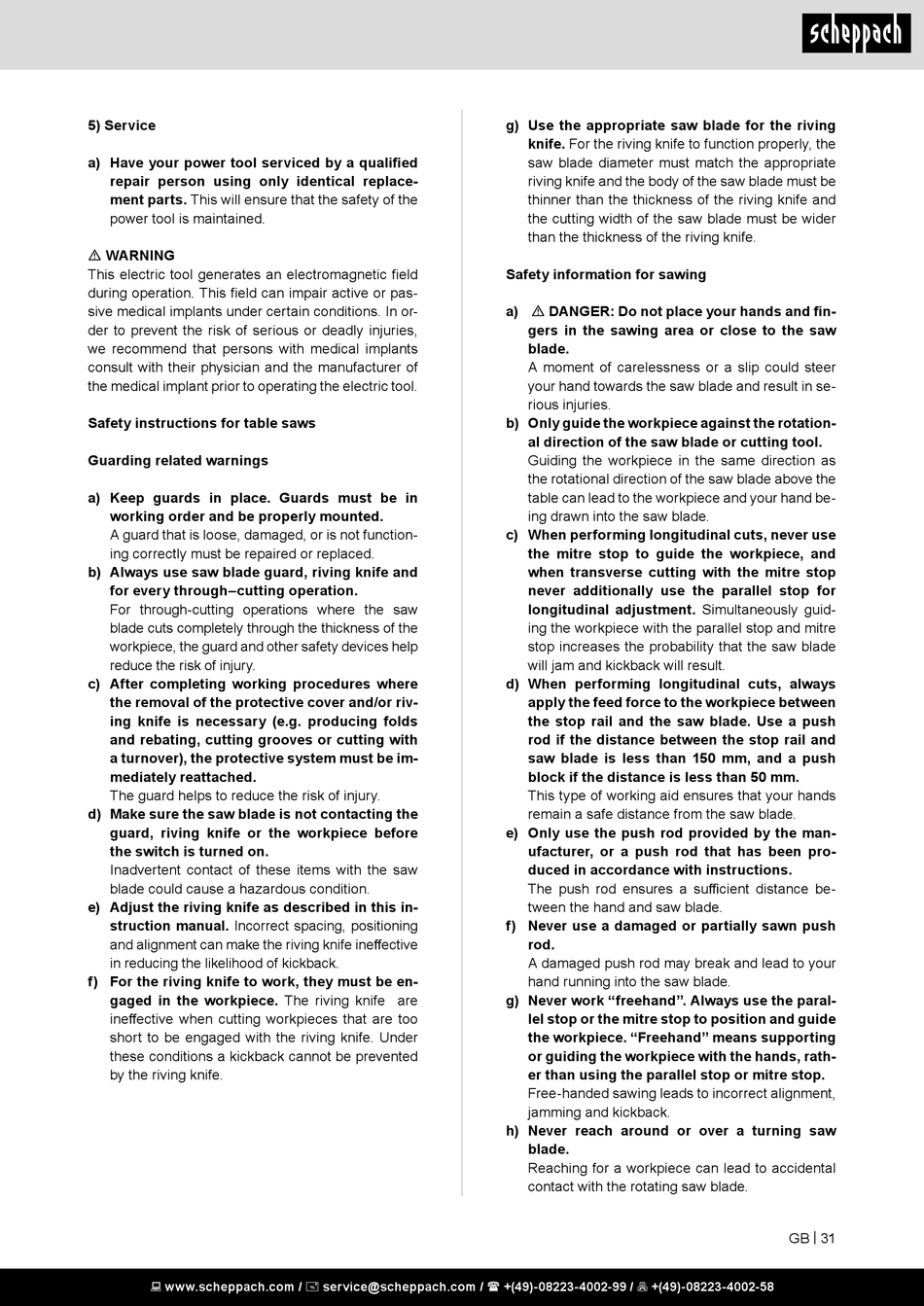 scheppach

5) Service

a) Have your power tool serviced by a qualified repair person using only identical replacement parts. This will ensure that the safety of the power tool is maintained.

⚠ WARNING
This electric tool generates an electromagnetic field during operation. This field can impair active or passive medical implants under certain conditions. In order to prevent the risk of serious or deadly injuries, we recommend that persons with medical implants consult with their physician and the manufacturer of the medical implant prior to operating the electric tool.

Safety instructions for table saws

Guarding related warnings

a) Keep guards in place. Guards must be in working order and be properly mounted.
A guard that is loose, damaged, or is not functioning correctly must be repaired or replaced.
b) Always use saw blade guard, riving knife and for every through–cutting operation.
For through-cutting operations where the saw blade cuts completely through the thickness of the workpiece, the guard and other safety devices help reduce the risk of injury.
c) After completing working procedures where the removal of the protective cover and/or riving knife is necessary (e.g. producing folds and rebating, cutting grooves or cutting with a turnover), the protective system must be immediately reattached.
The guard helps to reduce the risk of injury.
d) Make sure the saw blade is not contacting the guard, riving knife or the workpiece before the switch is turned on.
Inadvertent contact of these items with the saw blade could cause a hazardous condition.
e) Adjust the riving knife as described in this instruction manual. Incorrect spacing, positioning and alignment can make the riving knife ineffective in reducing the likelihood of kickback.
f) For the riving knife to work, they must be engaged in the workpiece. The riving knife are ineffective when cutting workpieces that are too short to be engaged with the riving knife. Under these conditions a kickback cannot be prevented by the riving knife.

g) Use the appropriate saw blade for the riving knife. For the riving knife to function properly, the saw blade diameter must match the appropriate riving knife and the body of the saw blade must be thinner than the thickness of the riving knife and the cutting width of the saw blade must be wider than the thickness of the riving knife.

Safety information for sawing

a) ⚠ DANGER: Do not place your hands and fingers in the sawing area or close to the saw blade.
A moment of carelessness or a slip could steer your hand towards the saw blade and result in serious injuries.
b) Only guide the workpiece against the rotational direction of the saw blade or cutting tool.
Guiding the workpiece in the same direction as the rotational direction of the saw blade above the table can lead to the workpiece and your hand being drawn into the saw blade.
c) When performing longitudinal cuts, never use the mitre stop to guide the workpiece, and when transverse cutting with the mitre stop never additionally use the parallel stop for longitudinal adjustment. Simultaneously guiding the workpiece with the parallel stop and mitre stop increases the probability that the saw blade will jam and kickback will result.
d) When performing longitudinal cuts, always apply the feed force to the workpiece between the stop rail and the saw blade. Use a push rod if the distance between the stop rail and saw blade is less than 150 mm, and a push block if the distance is less than 50 mm.
This type of working aid ensures that your hands remain a safe distance from the saw blade.
e) Only use the push rod provided by the manufacturer, or a push rod that has been produced in accordance with instructions.
The push rod ensures a sufficient distance between the hand and saw blade.
f) Never use a damaged or partially sawn push rod.
A damaged push rod may break and lead to your hand running into the saw blade.
g) Never work “freehand”. Always use the parallel stop or the mitre stop to position and guide the workpiece. “Freehand” means supporting or guiding the workpiece with the hands, rather than using the parallel stop or mitre stop.
Free-handed sawing leads to incorrect alignment, jamming and kickback.
h) Never reach around or over a turning saw blade.
Reaching for a workpiece can lead to accidental contact with the rotating saw blade.

GB | 31

www.scheppach.com / service@scheppach.com / +(49)-08223-4002-99 / +(49)-08223-4002-58